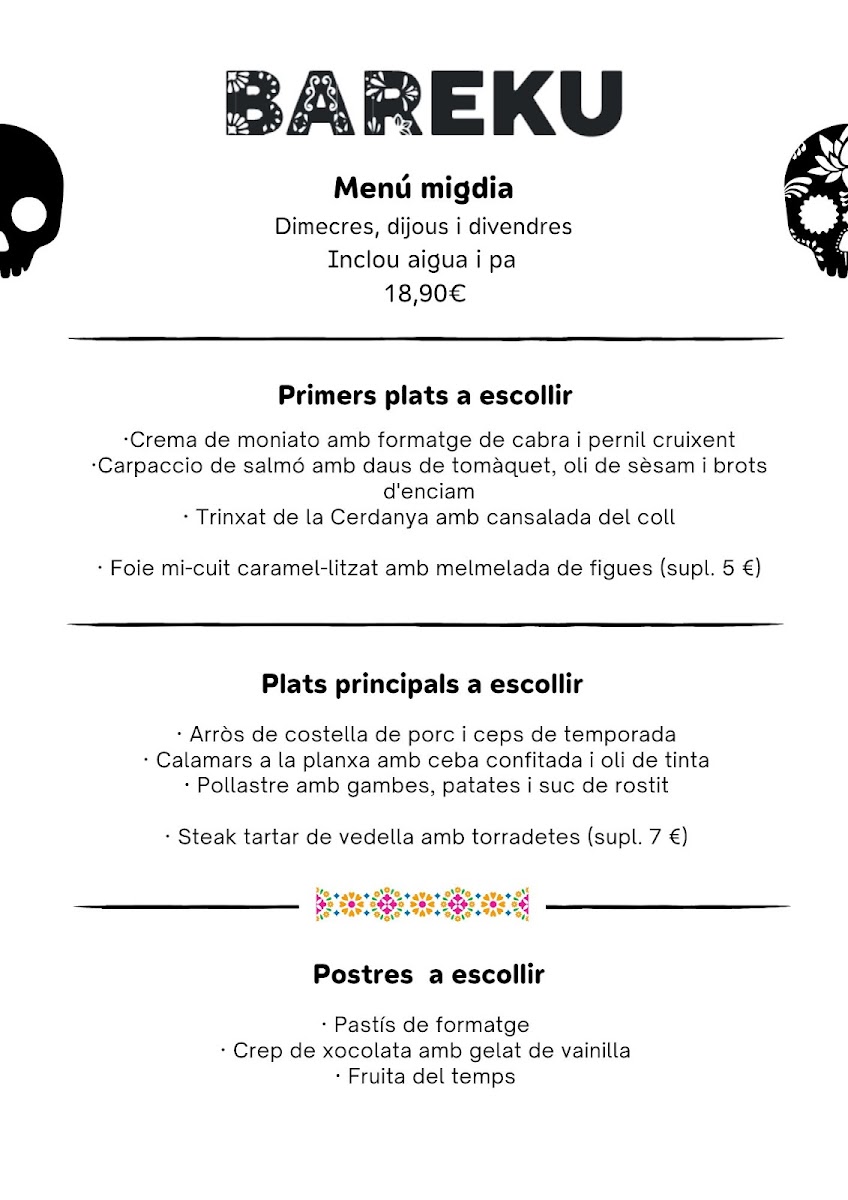 BAREKU

Menú migdia
Dimecres, dijous i divendres
Inclou aigua i pa
18,90€

Primers plats a escollir

·Crema de moniato amb formatge de cabra i pernil cruixent
·Carpaccio de salmó amb daus de tomàquet, oli de sèsam i brots d'enciam
· Trinxat de la Cerdanya amb cansalada del coll

· Foie mi-cuit caramel-litzat amb melmelada de figues (supl. 5 €)

Plats principals a escollir

· Arròs de costella de porc i ceps de temporada
· Calamars a la planxa amb ceba confitada i oli de tinta
· Pollastre amb gambes, patates i suc de rostit

· Steak tartar de vedella amb torradetes (supl. 7 €)

Postres a escollir

· Pastís de formatge
· Crep de xocolata amb gelat de vainilla
· Fruita del temps